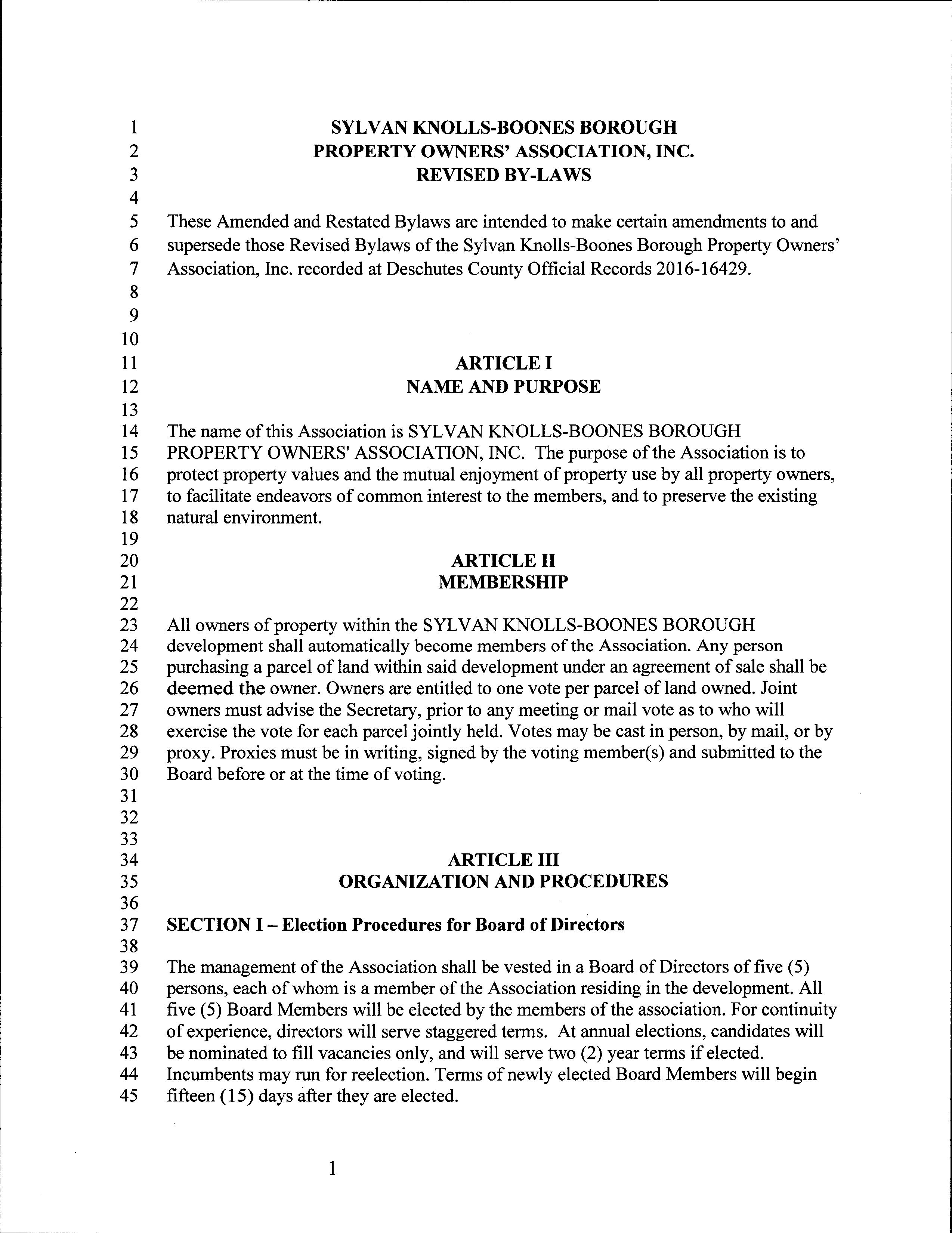 1 SYLVAN KNOLLS-BOONES BOROUGH
2 PROPERTY OWNERS' ASSOCIATION, INC.
3 REVISED BY-LAWS
4
5 These Amended and Restated Bylaws are intended to make certain amendments to and
6 supersede those Revised Bylaws of the Sylvan Knolls-Boones Borough Property Owners'
7 Association, Inc. recorded at Deschutes County Official Records 2016-16429.
8
9
10
11 ARTICLE I
12 NAME AND PURPOSE
13
14 The name of this Association is SYLVAN KNOLLS-BOONES BOROUGH
15 PROPERTY OWNERS' ASSOCIATION, INC. The purpose of the Association is to
16 protect property values and the mutual enjoyment of property use by all property owners,
17 to facilitate endeavors of common interest to the members, and to preserve the existing
18 natural environment.
19
20 ARTICLE II
21 MEMBERSHIP
22
23 All owners of property within the SYLVAN KNOLLS-BOONES BOROUGH
24 development shall automatically become members of the Association. Any person
25 purchasing a parcel of land within said development under an agreement of sale shall be
26 deemed the owner. Owners are entitled to one vote per parcel of land owned. Joint
27 owners must advise the Secretary, prior to any meeting or mail vote as to who will
28 exercise the vote for each parcel jointly held. Votes may be cast in person, by mail, or by
29 proxy. Proxies must be in writing, signed by the voting member(s) and submitted to the
30 Board before or at the time of voting.
31
32
33
34 ARTICLE III
35 ORGANIZATION AND PROCEDURES
36
37 SECTION I – Election Procedures for Board of Directors
38
39 The management of the Association shall be vested in a Board of Directors of five (5)
40 persons, each of whom is a member of the Association residing in the development. All
41 five (5) Board Members will be elected by the members of the association. For continuity
42 of experience, directors will serve staggered terms. At annual elections, candidates will
43 be nominated to fill vacancies only, and will serve two (2) year terms if elected.
44 Incumbents may run for reelection. Terms of newly elected Board Members will begin
45 fifteen (15) days after they are elected.

1